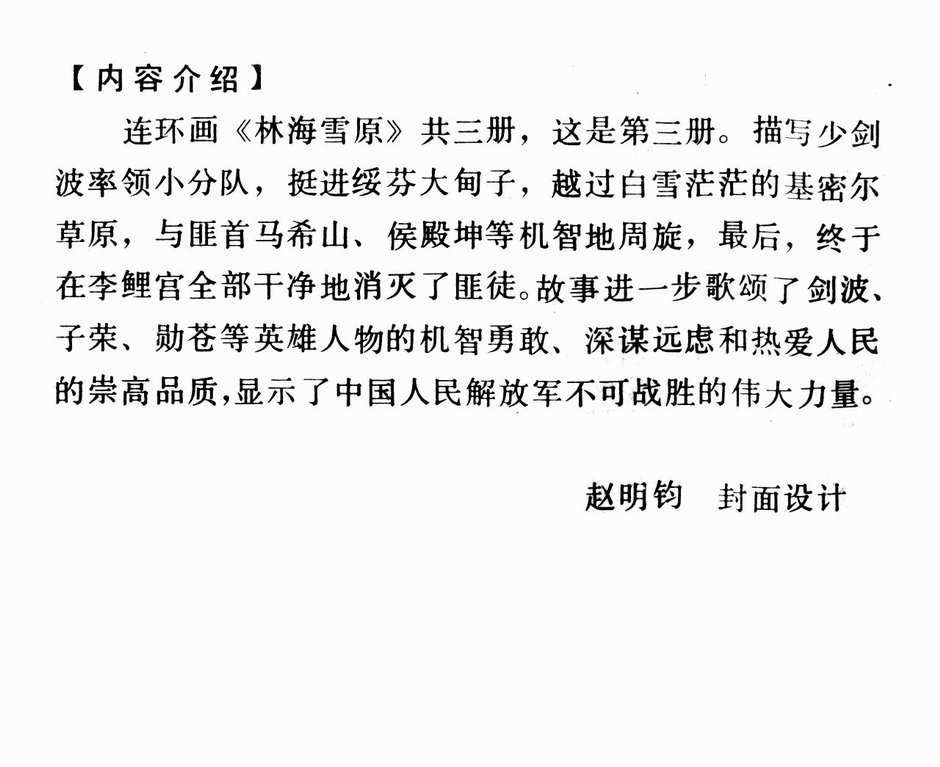 【内容介绍】

连环画《林海雪原》共三册，这是第三册。描写少剑波率领小分队，挺进绥芬大甸子，越过白雪茫茫的基密尔草原，与匪首马希山、侯殿坤等机智地周旋，最后，终于在李鲤宫全部干净地消灭了匪徒。故事进一步歌颂了剑波、子荣、勋苍等英雄人物的机智勇敢、深谋远虑和热爱人民的崇高品质，显示了中国人民解放军不可战胜的伟大力量。

赵明钧 封面设计